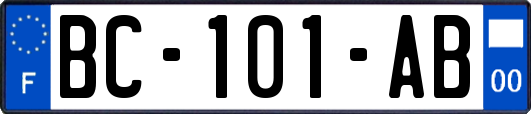 F

BC-101-AB

00